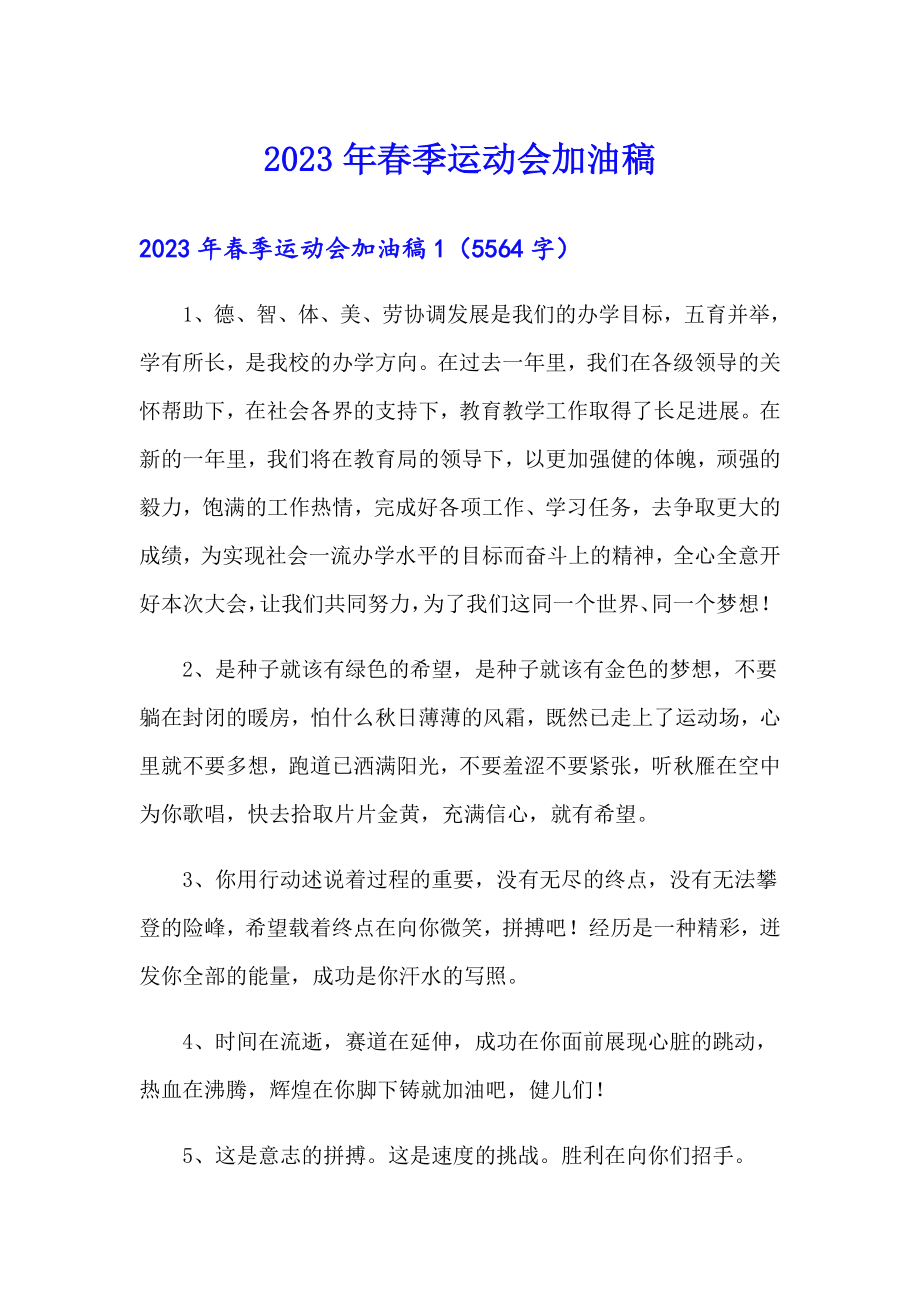 2023年春季运动会加油稿

2023年春季运动会加油稿1（5564字）

1、德、智、体、美、劳协调发展是我们的办学目标，五育并举，学有所长，是我校的办学方向。在过去一年里，我们在各级领导的关怀帮助下，在社会各界的支持下，教育教学工作取得了长足进展。在新的一年里，我们将在教育局的领导下，以更加强健的体魄，顽强的毅力，饱满的工作热情，完成好各项工作、学习任务，去争取更大的成绩，为实现社会一流办学水平的目标而奋斗上的精神，全心全意开好本次大会，让我们共同努力，为了我们这同一个世界、同一个梦想！

2、是种子就该有绿色的希望，是种子就该有金色的梦想，不要躺在封闭的暖房，怕什么秋日薄薄的风霜，既然已走上了运动场，心里就不要多想，跑道已洒满阳光，不要羞涩不要紧张，听秋雁在空中为你歌唱，快去拾取片片金黄，充满信心，就有希望。

3、你用行动述说着过程的重要，没有无尽的终点，没有无法攀登的险峰，希望载着终点在向你微笑，拼搏吧！经历是一种精彩，迸发你全部的能量，成功是你汗水的写照。

4、时间在流逝，赛道在延伸，成功在你面前展现心脏的跳动，热血在沸腾，辉煌在你脚下铸就加油吧，健儿们！

5、这是意志的拼搏。这是速度的挑战。胜利在向你们招手。